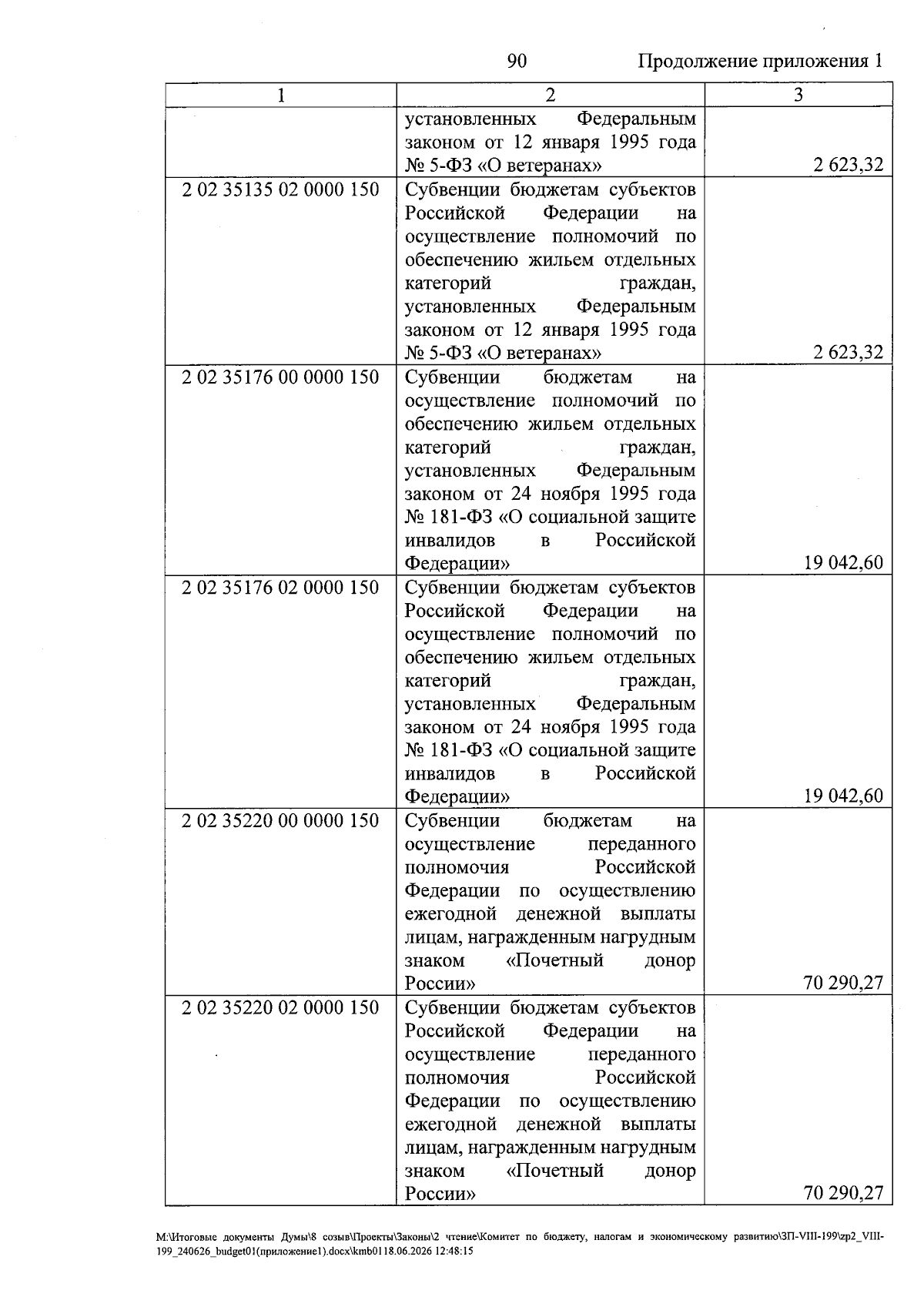 90 Продолжение приложения 1

| 1 | 2 | 3 |
|---|---|---|
|  | установленных Федеральным законом от 12 января 1995 года № 5-ФЗ «О ветеранах» | 2 623,32 |
| 2 02 35135 02 0000 150 | Субвенции бюджетам субъектов Российской Федерации на осуществление полномочий по обеспечению жильем отдельных категорий граждан, установленных Федеральным законом от 12 января 1995 года № 5-ФЗ «О ветеранах» | 2 623,32 |
| 2 02 35176 00 0000 150 | Субвенции бюджетам на осуществление полномочий по обеспечению жильем отдельных категорий граждан, установленных Федеральным законом от 24 ноября 1995 года № 181-ФЗ «О социальной защите инвалидов в Российской Федерации» | 19 042,60 |
| 2 02 35176 02 0000 150 | Субвенции бюджетам субъектов Российской Федерации на осуществление полномочий по обеспечению жильем отдельных категорий граждан, установленных Федеральным законом от 24 ноября 1995 года № 181-ФЗ «О социальной защите инвалидов в Российской Федерации» | 19 042,60 |
| 2 02 35220 00 0000 150 | Субвенции бюджетам на осуществление переданного полномочия Российской Федерации по осуществлению ежегодной денежной выплаты лицам, награжденным нагрудным знаком «Почетный донор России» | 70 290,27 |
| 2 02 35220 02 0000 150 | Субвенции бюджетам субъектов Российской Федерации на осуществление переданного полномочия Российской Федерации по осуществлению ежегодной денежной выплаты лицам, награжденным нагрудным знаком «Почетный донор России» | 70 290,27 |

M:\Итоговые документы Думы\8 созыв\Проекты\Законы\2 чтение\Комитет по бюджету, налогам и экономическому развитию\ЗП-VIII-199\zp2_VIII-199_240626_budget01(приложение1).docx\kmb0118.06.2026 12:48:15